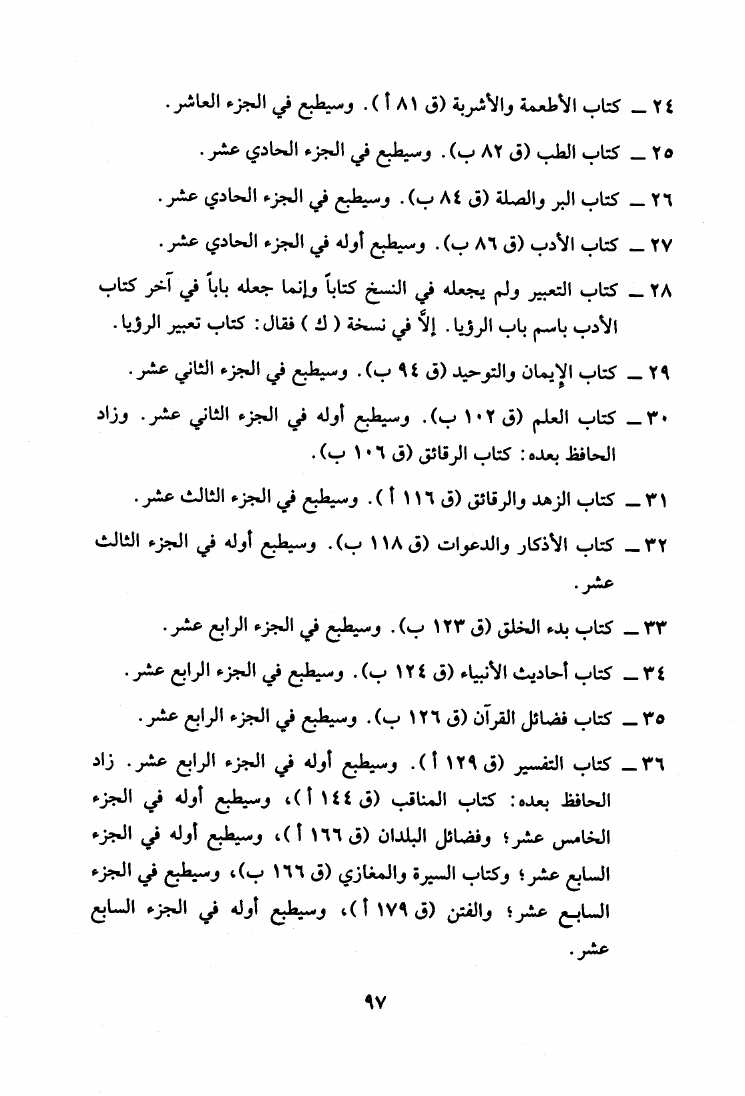 ٢٤ ــ كتاب الأطعمة والأشربة (ق ٨١ أ). وسيطبع في الجزء العاشر.

٢٥ ــ كتاب الطب (ق ٨٢ ب). وسيطبع في الجزء الحادي عشر.

٢٦ ــ كتاب البر والصلة (ق ٨٤ ب). وسيطبع في الجزء الحادي عشر.

٢٧ ــ كتاب الأدب (ق ٨٦ ب). وسيطبع أوله في الجزء الحادي عشر.

٢٨ ــ كتاب التعبير ولم يجعله في النسخ كتاباً وإنما جعله باباً في آخر كتاب الأدب باسم باب الرؤيا. إلاّ في نسخة (ك) فقال: كتاب تعبير الرؤيا.

٢٩ ــ كتاب الإيمان والتوحيد (ق ٩٤ ب). وسيطبع في الجزء الثاني عشر.

٣٠ ــ كتاب العلم (ق ١٠٢ ب). وسيطبع أوله في الجزء الثاني عشر. وزاد الحافظ بعده: كتاب الرقائق (ق ١٠٦ ب).

٣١ ــ كتاب الزهد والرقائق (ق ١١٦ أ). وسيطبع في الجزء الثالث عشر.

٣٢ ــ كتاب الأذكار والدعوات (ق ١١٨ ب). وسيطبع أوله في الجزء الثالث عشر.

٣٣ ــ كتاب بدء الخلق (ق ١٢٣ ب). وسيطبع في الجزء الرابع عشر.

٣٤ ــ كتاب أحاديث الأنبياء (ق ١٢٤ ب). وسيطبع في الجزء الرابع عشر.

٣٥ ــ كتاب فضائل القرآن (ق ١٢٦ ب). وسيطبع في الجزء الرابع عشر.

٣٦ ــ كتاب التفسير (ق ١٢٩ أ). وسيطبع أوله في الجزء الرابع عشر. زاد الحافظ بعده: كتاب المناقب (ق ١٤٤ أ)، وسيطبع أوله في الجزء الخامس عشر؛ وفضائل البلدان (ق ١٦٦ أ)، وسيطبع أوله في الجزء السابع عشر؛ وكتاب السيرة والمغازي (ق ١٦٦ ب)، وسيطبع في الجزء السابع عشر؛ والفتن (ق ١٧٩ أ)، وسيطبع أوله في الجزء السابع عشر.

٩٧